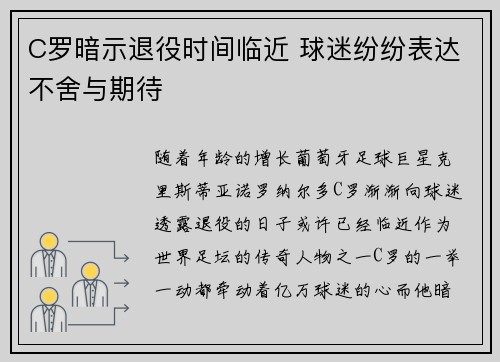 C罗暗示退役时间临近 球迷纷纷表达不舍与期待

随着年龄的增长葡萄牙足球巨星克里斯蒂亚诺罗纳尔多C罗渐渐向球迷透露退役的日子或许已经临近作为世界足坛的传奇人物之一C罗的一举一动都牵动着亿万球迷的心而他暗